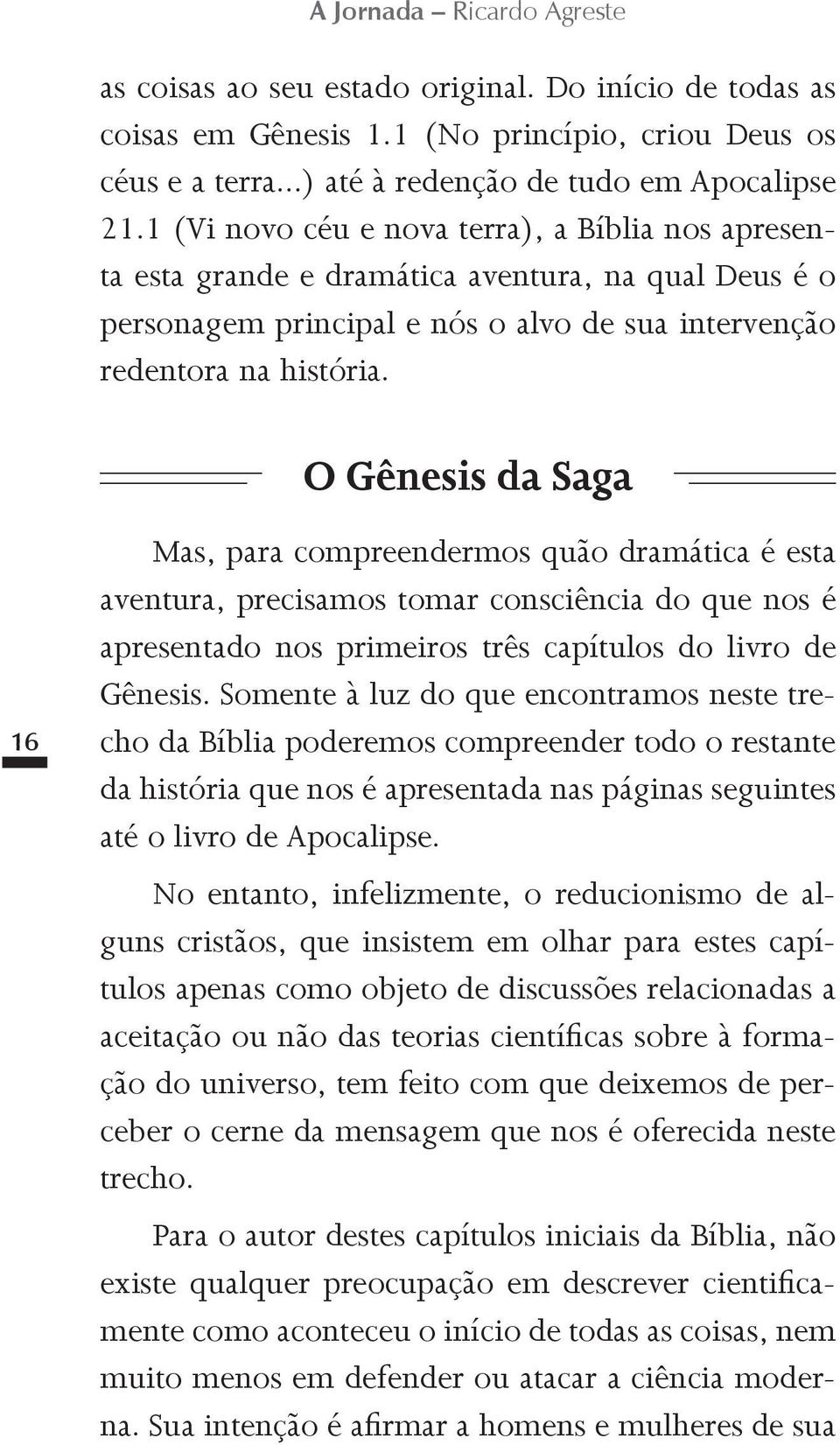 A Jornada – Ricardo Agreste

as coisas ao seu estado original. Do início de todas as coisas em Gênesis 1.1 (No princípio, criou Deus os céus e a terra...) até à redenção de tudo em Apocalipse 21.1 (Vi novo céu e nova terra), a Bíblia nos apresenta esta grande e dramática aventura, na qual Deus é o personagem principal e nós o alvo de sua intervenção redentora na história.

O Gênesis da Saga

Mas, para compreendermos quão dramática é esta aventura, precisamos tomar consciência do que nos é apresentado nos primeiros três capítulos do livro de Gênesis. Somente à luz do que encontramos neste trecho da Bíblia poderemos compreender todo o restante da história que nos é apresentada nas páginas seguintes até o livro de Apocalipse.

16

No entanto, infelizmente, o reducionismo de alguns cristãos, que insistem em olhar para estes capítulos apenas como objeto de discussões relacionadas a aceitação ou não das teorias científicas sobre à formação do universo, tem feito com que deixemos de perceber o cerne da mensagem que nos é oferecida neste trecho.

Para o autor destes capítulos iniciais da Bíblia, não existe qualquer preocupação em descrever cientificamente como aconteceu o início de todas as coisas, nem muito menos em defender ou atacar a ciência moderna. Sua intenção é afirmar a homens e mulheres de sua